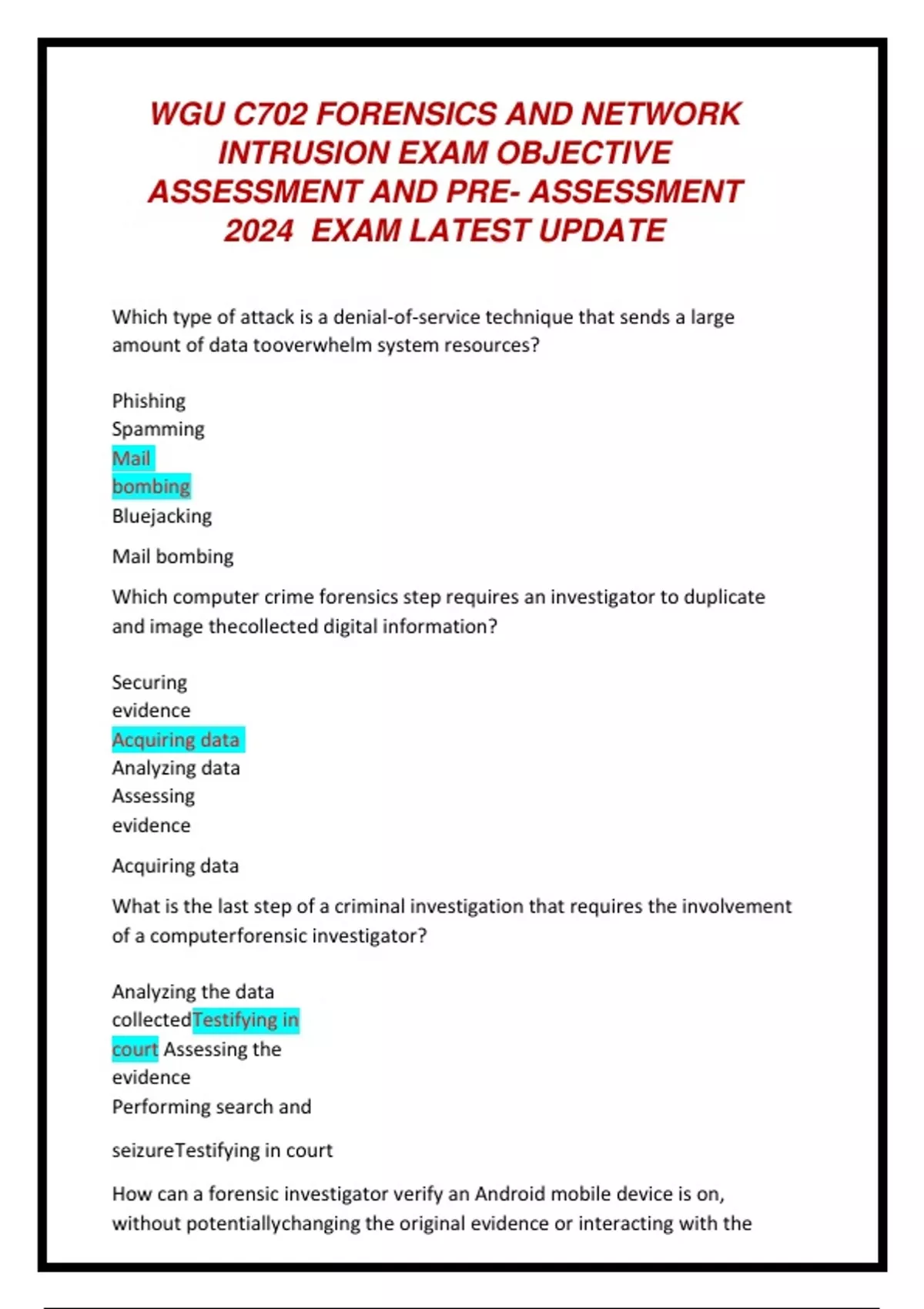 WGU C702 FORENSICS AND NETWORK INTRUSION EXAM OBJECTIVE ASSESSMENT AND PRE- ASSESSMENT 2024 EXAM LATEST UPDATE

Which type of attack is a denial-of-service technique that sends a large amount of data tooverwhelm system resources?

Phishing
Spamming
Mail bombing
Bluejacking

Mail bombing

Which computer crime forensics step requires an investigator to duplicate and image thecollected digital information?

Securing evidence
Acquiring data
Analyzing data
Assessing evidence

Acquiring data

What is the last step of a criminal investigation that requires the involvement of a computerforensic investigator?

Analyzing the data collectedTestifying in court Assessing the evidence
Performing search and

seizureTestifying in court

How can a forensic investigator verify an Android mobile device is on, without potentiallychanging the original evidence or interacting with the